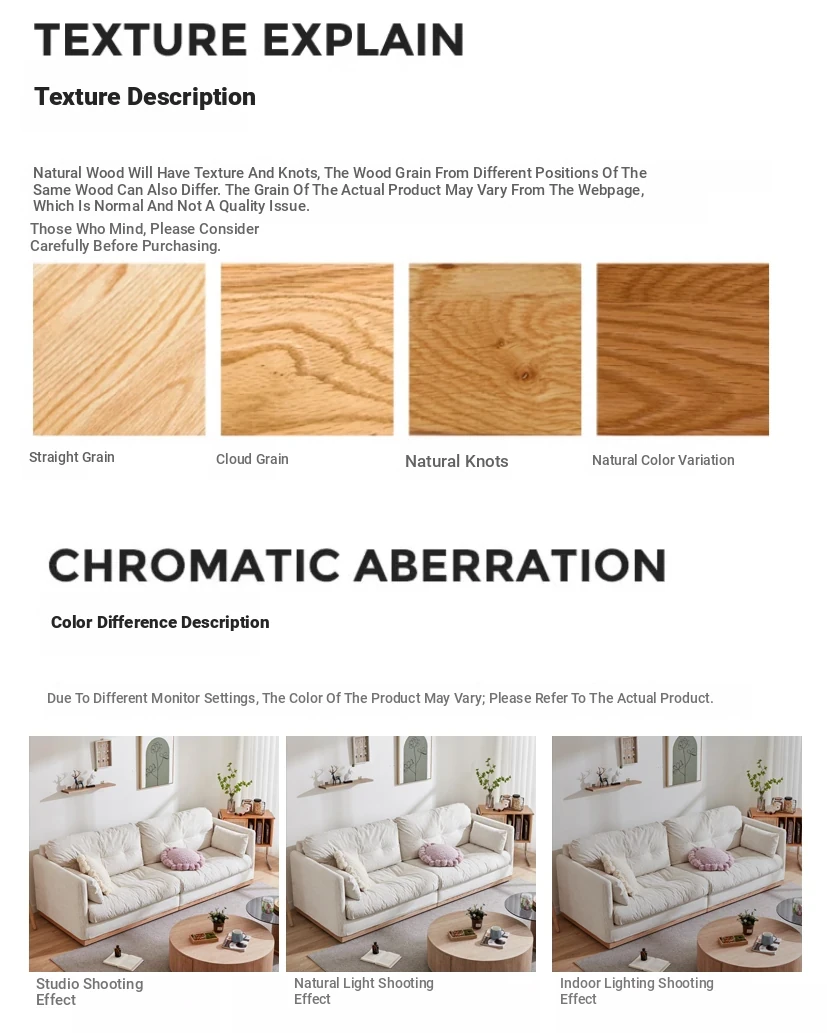 TEXTURE EXPLAIN

Texture Description

Natural Wood Will Have Texture And Knots, The Wood Grain From Different Positions Of The Same Wood Can Also Differ. The Grain Of The Actual Product May Vary From The Webpage, Which Is Normal And Not A Quality Issue.

Those Who Mind, Please Consider Carefully Before Purchasing.

Straight Grain

Cloud Grain

Natural Knots

Natural Color Variation

CHROMATIC ABERRATION

Color Difference Description

Due To Different Monitor Settings, The Color Of The Product May Vary; Please Refer To The Actual Product.

Studio Shooting Effect

Natural Light Shooting Effect

Indoor Lighting Shooting Effect